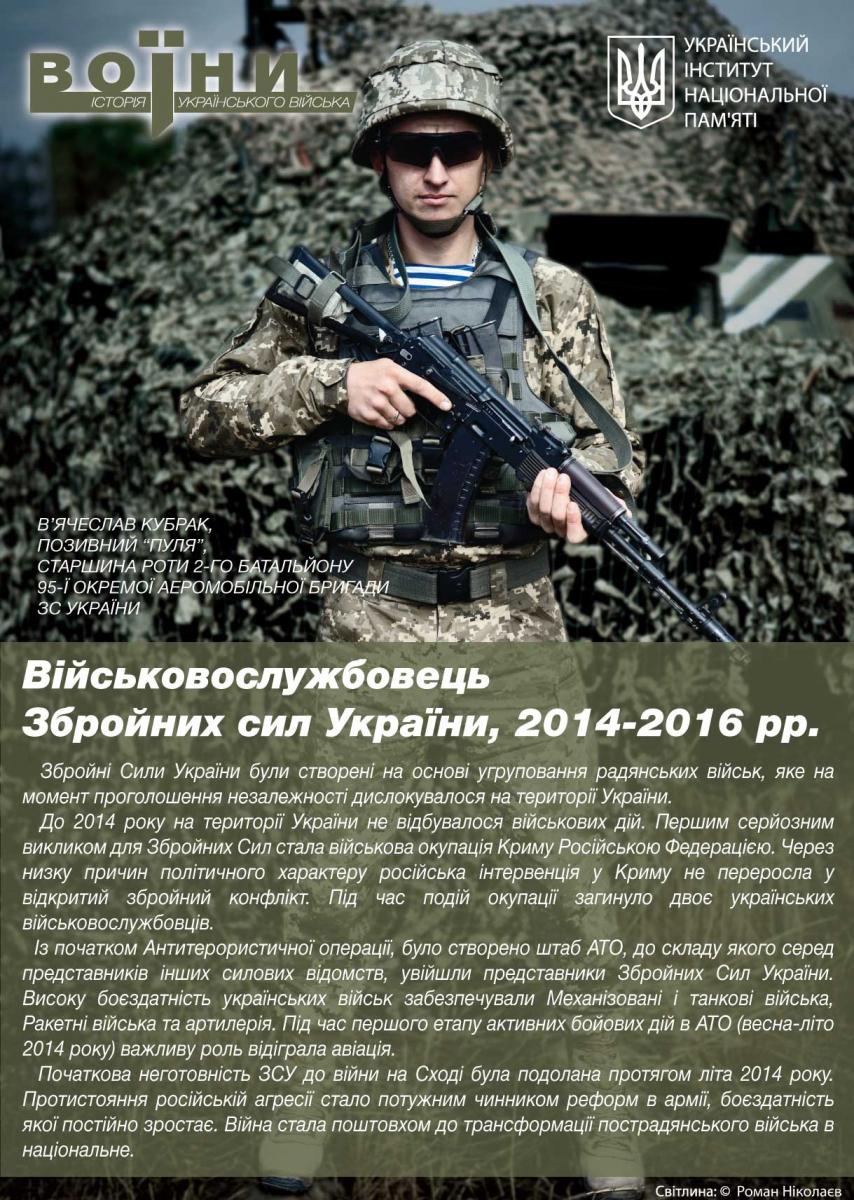 ВОЇНИ
ІСТОРІЯ УКРАЇНСЬКОГО ВІЙСЬКА

УКРАЇНСЬКИЙ ІНСТИТУТ НАЦІОНАЛЬНОЇ ПАМ'ЯТІ

В'ЯЧЕСЛАВ КУБРАК, ПОЗИВНИЙ "ПУЛЯ", СТАРШИНА РОТИ 2-ГО БАТАЛЬЙОНУ 95-Ї ОКРЕМОЇ АЕРОМОБІЛЬНОЇ БРИГАДИ ЗС УКРАЇНИ

Військовослужбовець Збройних сил України, 2014-2016 рр.

Збройні Сили України були створені на основі угруповання радянських військ, яке на момент проголошення незалежності дислокувалося на території України.

До 2014 року на території України не відбувалося військових дій. Першим серйозним викликом для Збройних Сил стала військова окупація Криму Російською Федерацією. Через низку причин політичного характеру російська інтервенція у Криму не переросла у відкритий збройний конфлікт. Під час подій окупації загинуло двоє українських військовослужбовців.

Із початком Антитерористичної операції, було створено штаб АТО, до складу якого серед представників інших силових відомств, увійшли представники Збройних Сил України. Високу боєздатність українських військ забезпечували Механізовані і танкові війська, Ракетні війська та артилерія. Під час першого етапу активних бойових дій в АТО (весна-літо 2014 року) важливу роль відіграла авіація.

Початкова неготовність ЗСУ до війни на Сході була подолана протягом літа 2014 року. Протистояння російській агресії стало потужним чинником реформ в армії, боєздатність якої постійно зростає. Війна стала поштовхом до трансформації пострадянського війська в національне.

Світлина: © Роман Ніколаєв